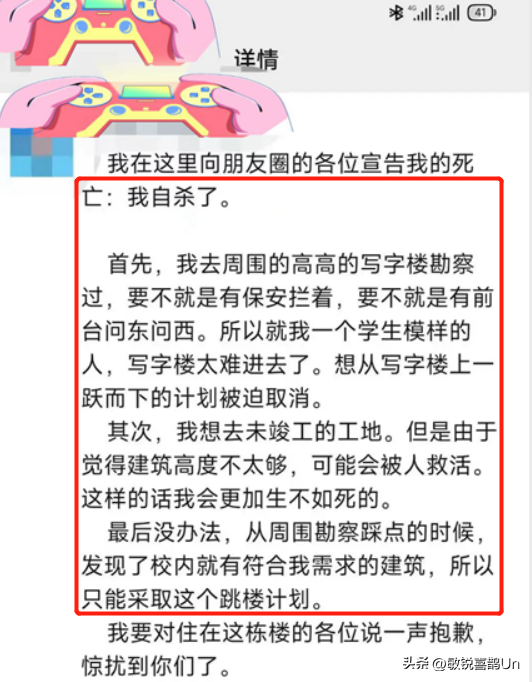 4G 5G 41

详情

我在这里向朋友圈的各位宣告我的死亡：我自杀了。

首先，我去周围的高高的写字楼勘察过，要不就是有保安拦着，要不就是有前台问东问西。所以就我一个学生模样的人，写字楼太难进去了。想从写字楼上一跃而下的计划被迫取消。

其次，我想去未竣工的工地。但是由于觉得建筑高度不太够，可能会被人救活。这样的话我会更加生不如死的。

最后没办法，从周围勘察踩点的时候，发现了校内就有符合我需求的建筑，所以只能采取这个跳楼计划。

我要对住在这栋楼的各位说一声抱歉，惊扰到你们了。

头条 @敏锐喜鹊Un